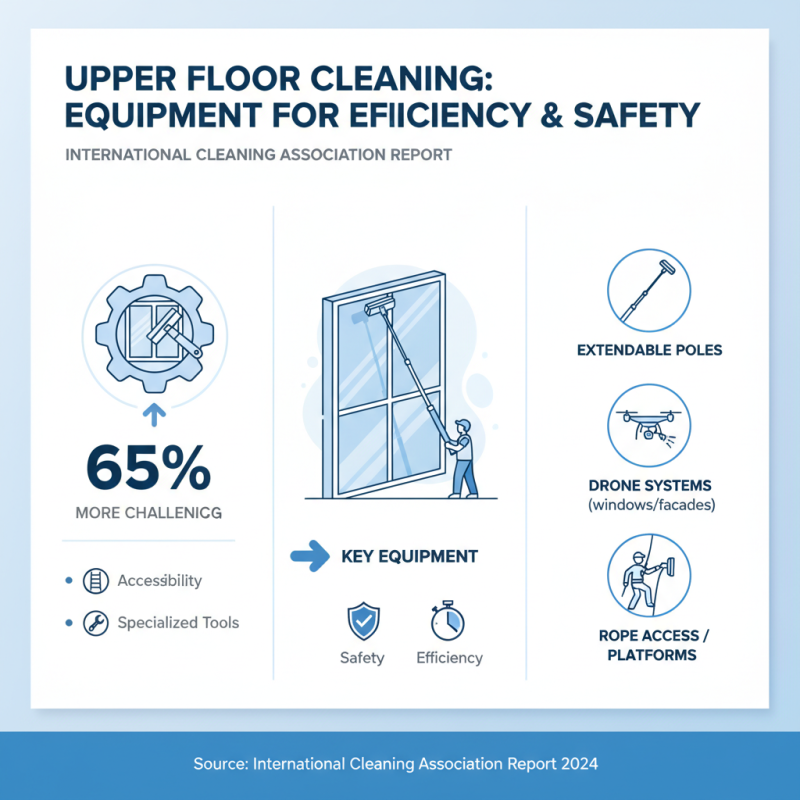 UPPER FLOOR CLEANING: EQUIPMENT FOR EFIICIENCY & SAFETY

INTERNATIONAL CLEANING ASSOCIATION REPORT

65%

MORE CHALLENICG

Accessibility

Specialized Tools

KEY EQUIPMENT

Safety

Efficiency

EXTENDABLE POLES

DRONE SYSTEMS (windows/facades)

ROPE ACCESS / PLATFORMS

Source: International Cleaning Association Report 2024